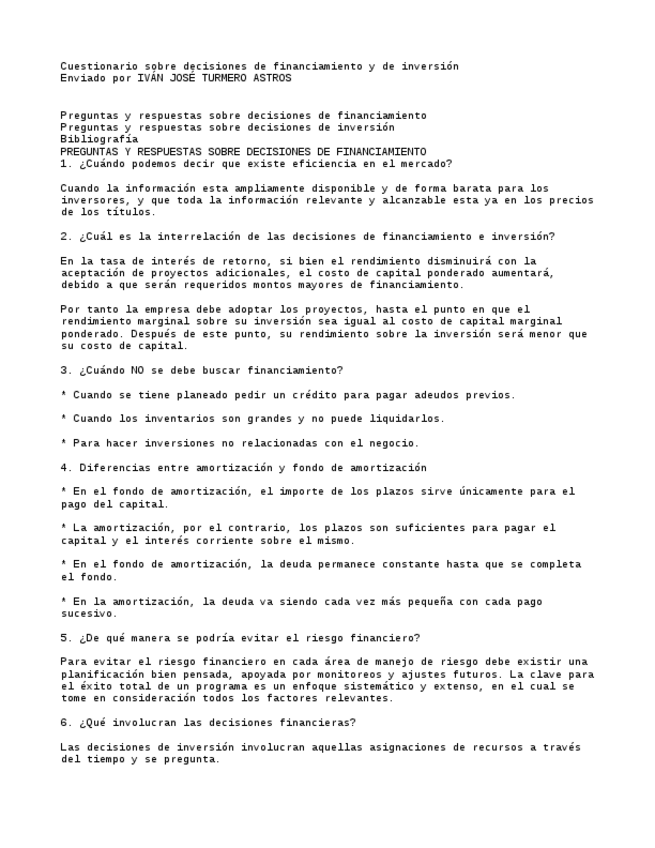 Cuestionario sobre decisiones de financiamiento y de inversión
Enviado por IVÁN JOSÉ TURMERO ASTROS

Preguntas y respuestas sobre decisiones de financiamiento
Preguntas y respuestas sobre decisiones de inversión
Bibliografía
PREGUNTAS Y RESPUESTAS SOBRE DECISIONES DE FINANCIAMIENTO
1. ¿Cuándo podemos decir que existe eficiencia en el mercado?

Cuando la información esta ampliamente disponible y de forma barata para los inversores, y que toda la información relevante y alcanzable esta ya en los precios de los títulos.

2. ¿Cuál es la interrelación de las decisiones de financiamiento e inversión?

En la tasa de interés de retorno, si bien el rendimiento disminuirá con la aceptación de proyectos adicionales, el costo de capital ponderado aumentará, debido a que serán requeridos montos mayores de financiamiento.

Por tanto la empresa debe adoptar los proyectos, hasta el punto en que el rendimiento marginal sobre su inversión sea igual al costo de capital marginal ponderado. Después de este punto, su rendimiento sobre la inversión será menor que su costo de capital.

3. ¿Cuándo NO se debe buscar financiamiento?

* Cuando se tiene planeado pedir un crédito para pagar adeudos previos.

* Cuando los inventarios son grandes y no puede liquidarlos.

* Para hacer inversiones no relacionadas con el negocio.

4. Diferencias entre amortización y fondo de amortización

* En el fondo de amortización, el importe de los plazos sirve únicamente para el pago del capital.

* La amortización, por el contrario, los plazos son suficientes para pagar el capital y el interés corriente sobre el mismo.

* En el fondo de amortización, la deuda permanece constante hasta que se completa el fondo.

* En la amortización, la deuda va siendo cada vez más pequeña con cada pago sucesivo.

5. ¿De qué manera se podría evitar el riesgo financiero?

Para evitar el riesgo financiero en cada área de manejo de riesgo debe existir una planificación bien pensada, apoyada por monitoreos y ajustes futuros. La clave para el éxito total de un programa es un enfoque sistemático y extenso, en el cual se tome en consideración todos los factores relevantes.

6. ¿Qué involucran las decisiones financieras?

Las decisiones de inversión involucran aquellas asignaciones de recursos a través del tiempo y se pregunta.